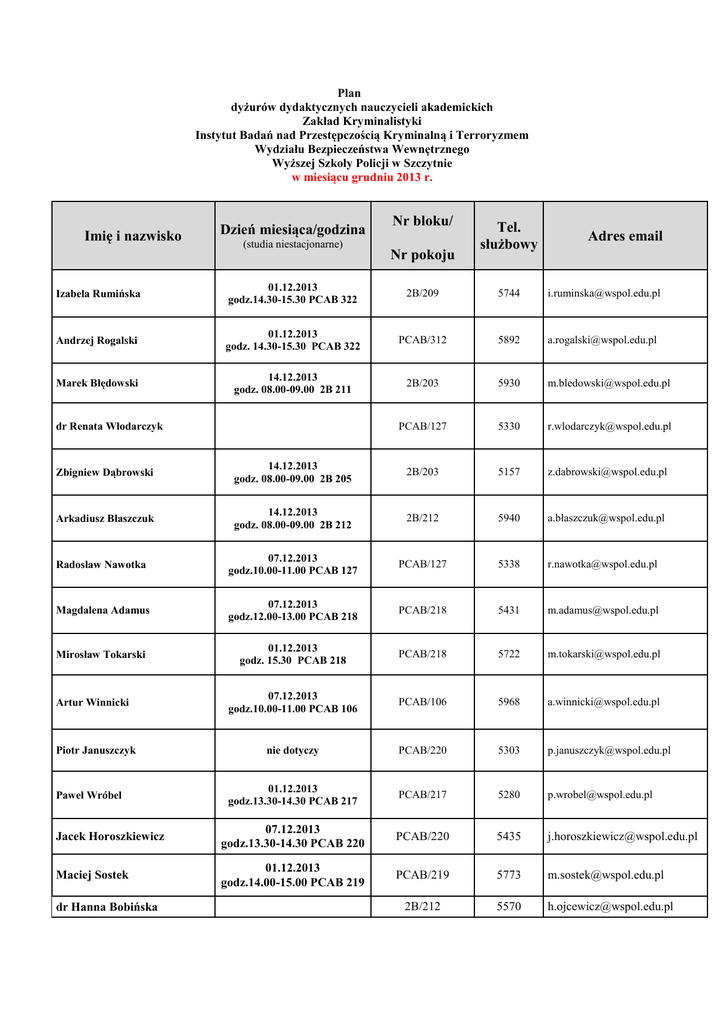 Plan
dyżurów dydaktycznych nauczycieli akademickich
Zakład Kryminalistyki
Instytut Badań nad Przestępczością Kryminalną i Terroryzmem
Wydziału Bezpieczeństwa Wewnętrznego
Wyższej Szkoły Policji w Szczytnie
w miesiącu grudniu 2013 r.

| Imię i nazwisko | Dzień miesiąca/godzina (studia niestacjonarne) | Nr bloku/ Nr pokoju | Tel. służbowy | Adres email |
|---|---|---|---|---|
| Izabela Rumińska | 01.12.2013 godz.14.30-15.30 PCAB 322 | 2B/209 | 5744 | i.ruminska@wspol.edu.pl |
| Andrzej Rogalski | 01.12.2013 godz. 14.30-15.30 PCAB 322 | PCAB/312 | 5892 | a.rogalski@wspol.edu.pl |
| Marek Błędowski | 14.12.2013 godz. 08.00-09.00 2B 211 | 2B/203 | 5930 | m.bledowski@wspol.edu.pl |
| dr Renata Włodarczyk | | PCAB/127 | 5330 | r.wlodarczyk@wspol.edu.pl |
| Zbigniew Dąbrowski | 14.12.2013 godz. 08.00-09.00 2B 205 | 2B/203 | 5157 | z.dabrowski@wspol.edu.pl |
| Arkadiusz Błaszczuk | 14.12.2013 godz. 08.00-09.00 2B 212 | 2B/212 | 5940 | a.błaszczuk@wspol.edu.pl |
| Radosław Nawotka | 07.12.2013 godz.10.00-11.00 PCAB 127 | PCAB/127 | 5338 | r.nawotka@wspol.edu.pl |
| Magdalena Adamus | 07.12.2013 godz.12.00-13.00 PCAB 218 | PCAB/218 | 5431 | m.adamus@wspol.edu.pl |
| Mirosław Tokarski | 01.12.2013 godz. 15.30 PCAB 218 | PCAB/218 | 5722 | m.tokarski@wspol.edu.pl |
| Artur Winnicki | 07.12.2013 godz.10.00-11.00 PCAB 106 | PCAB/106 | 5968 | a.winnicki@wspol.edu.pl |
| Piotr Januszczyk | nie dotyczy | PCAB/220 | 5303 | p.januszczyk@wspol.edu.pl |
| Paweł Wróbel | 01.12.2013 godz.13.30-14.30 PCAB 217 | PCAB/217 | 5280 | p.wrobel@wspol.edu.pl |
| Jacek Horoszkiewicz | 07.12.2013 godz.13.30-14.30 PCAB 220 | PCAB/220 | 5435 | j.horoszkiewicz@wspol.edu.pl |
| Maciej Sostek | 01.12.2013 godz.14.00-15.00 PCAB 219 | PCAB/219 | 5773 | m.sostek@wspol.edu.pl |
| dr Hanna Bobińska | | 2B/212 | 5570 | h.ojcewicz@wspol.edu.pl |